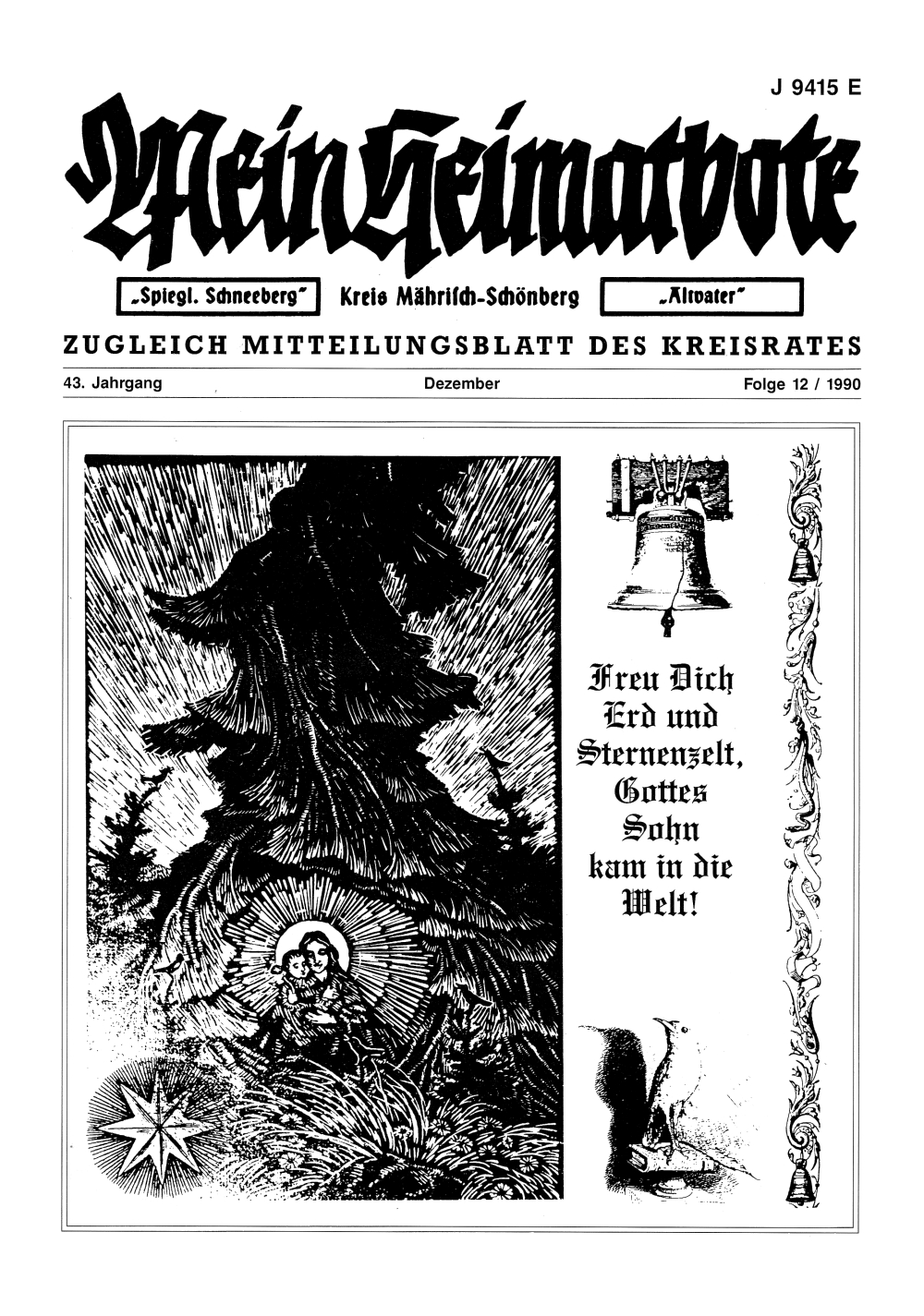 J 9415 E

Mein Heimatbote

„Spiegl. Schneeberg" Kreis Mährisch-Schönberg „Altvater"

ZUGLEICH MITTEILUNGSBLATT DES KREISRATES

43. Jahrgang Dezember Folge 12 / 1990

Freu Dich Erd und Sternenzelt, Gottes Sohn kam in die Welt!